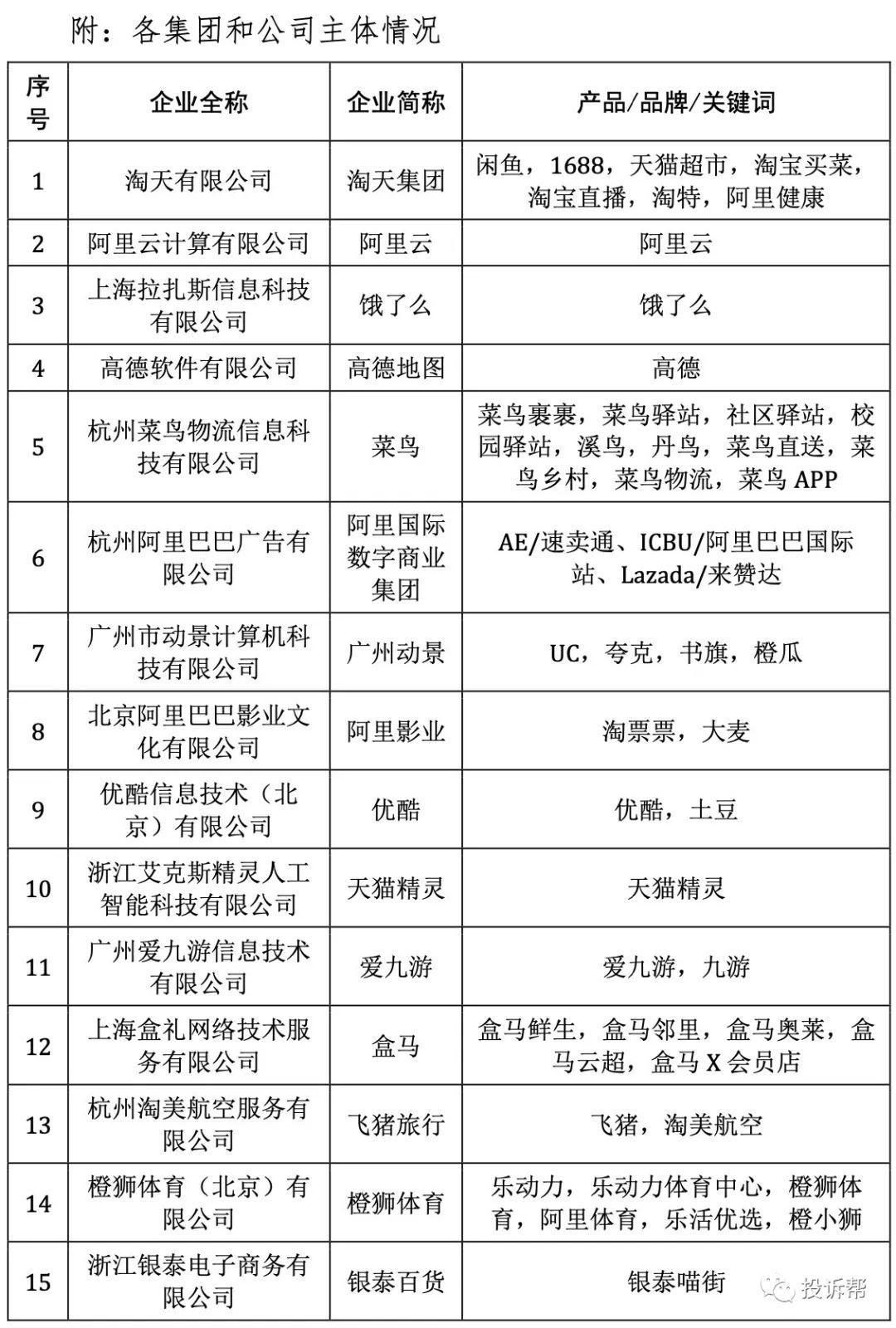 附：各集团和公司主体情况

| 序号 | 企业全称 | 企业简称 | 产品/品牌/关键词 |
|---|---|---|---|
| 1 | 淘天有限公司 | 淘天集团 | 闲鱼，1688，天猫超市，淘宝买菜，淘宝直播，淘特，阿里健康 |
| 2 | 阿里云计算有限公司 | 阿里云 | 阿里云 |
| 3 | 上海拉扎斯信息科技有限公司 | 饿了么 | 饿了么 |
| 4 | 高德软件有限公司 | 高德地图 | 高德 |
| 5 | 杭州菜鸟物流信息科技有限公司 | 菜鸟 | 菜鸟裹裹，菜鸟驿站，社区驿站，校园驿站，溪鸟，丹鸟，菜鸟直送，菜鸟乡村，菜鸟物流，菜鸟 APP |
| 6 | 杭州阿里巴巴广告有限公司 | 阿里国际数字商业集团 | AE/速卖通、ICBU/阿里巴巴国际站、Lazada/来赞达 |
| 7 | 广州市动景计算机科技有限公司 | 广州动景 | UC，夸克，书旗，橙瓜 |
| 8 | 北京阿里巴巴影业文化有限公司 | 阿里影业 | 淘票票，大麦 |
| 9 | 优酷信息技术（北京）有限公司 | 优酷 | 优酷，土豆 |
| 10 | 浙江艾克斯精灵人工智能科技有限公司 | 天猫精灵 | 天猫精灵 |
| 11 | 广州爱九游信息技术有限公司 | 爱九游 | 爱九游，九游 |
| 12 | 上海盒礼网络技术服务有限公司 | 盒马 | 盒马鲜生，盒马邻里，盒马奥莱，盒马云超，盒马 X 会员店 |
| 13 | 杭州淘美航空服务有限公司 | 飞猪旅行 | 飞猪，淘美航空 |
| 14 | 橙狮体育（北京）有限公司 | 橙狮体育 | 乐动力，乐动力体育中心，橙狮体育，阿里体育，乐活优选，橙小狮 |
| 15 | 浙江银泰电子商务有限公司 | 银泰百货 | 银泰喵街 |

投诉帮